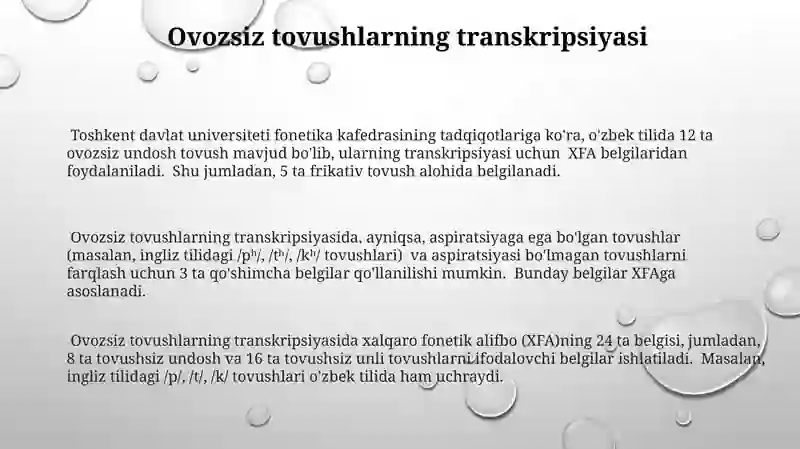 Ovozsiz tovushlarning transkripsiyasi

Toshkent davlat universiteti fonetika kafedrasining tadqiqotlariga ko'ra, o'zbek tilida 12 ta ovozsiz undosh tovush mavjud bo'lib, ularning transkripsiyasi uchun XFA belgilaridan foydalaniladi. Shu jumladan, 5 ta frikativ tovush alohida belgilanadi.

Ovozsiz tovushlarning transkripsiyasida, ayniqsa, aspiratsiyaga ega bo'lgan tovushlar (masalan, ingliz tilidagi /pʰ/, /tʰ/, /kʰ/ tovushlari) va aspiratsiyasi bo'lmagan tovushlarni farqlash uchun 3 ta qo'shimcha belgilar qo'llanilishi mumkin. Bunday belgilar XFAga asoslanadi.

Ovozsiz tovushlarning transkripsiyasida xalqaro fonetik alifbo (XFA)ning 24 ta belgisi, jumladan, 8 ta tovushsiz undosh va 16 ta tovushsiz unli tovushlarni ifodalovchi belgilar ishlatiladi. Masalan, ingliz tilidagi /p/, /t/, /k/ tovushlari o'zbek tilida ham uchraydi.